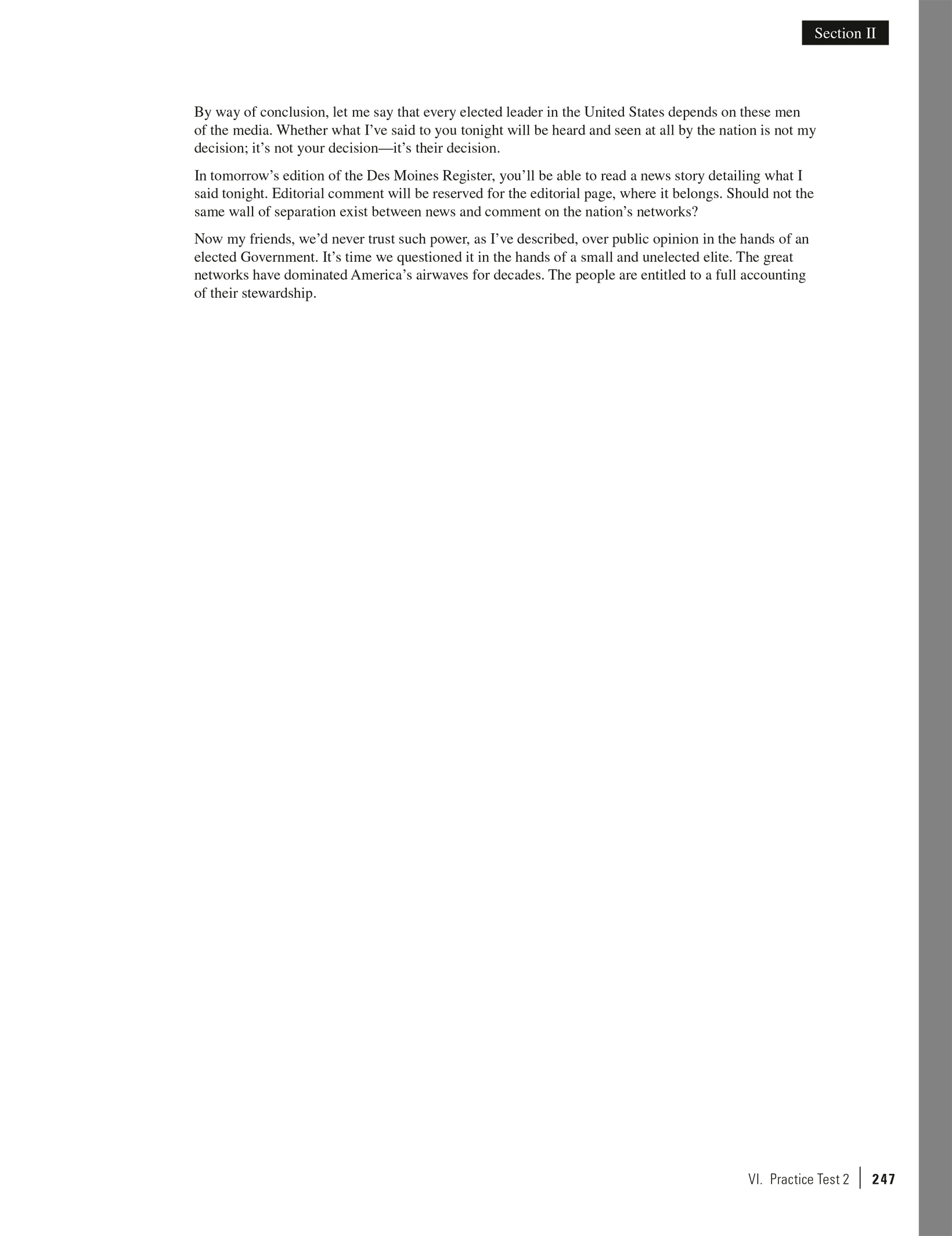 Section II

By way of conclusion, let me say that every elected leader in the United States depends on these men of the media. Whether what I've said to you tonight will be heard and seen at all by the nation is not my decision; it's not your decision—it's their decision.

In tomorrow's edition of the Des Moines Register, you'll be able to read a news story detailing what I said tonight. Editorial comment will be reserved for the editorial page, where it belongs. Should not the same wall of separation exist between news and comment on the nation's networks?

Now my friends, we'd never trust such power, as I've described, over public opinion in the hands of an elected Government. It's time we questioned it in the hands of a small and unelected elite. The great networks have dominated America's airwaves for decades. The people are entitled to a full accounting of their stewardship.

VI. Practice Test 2 | 247